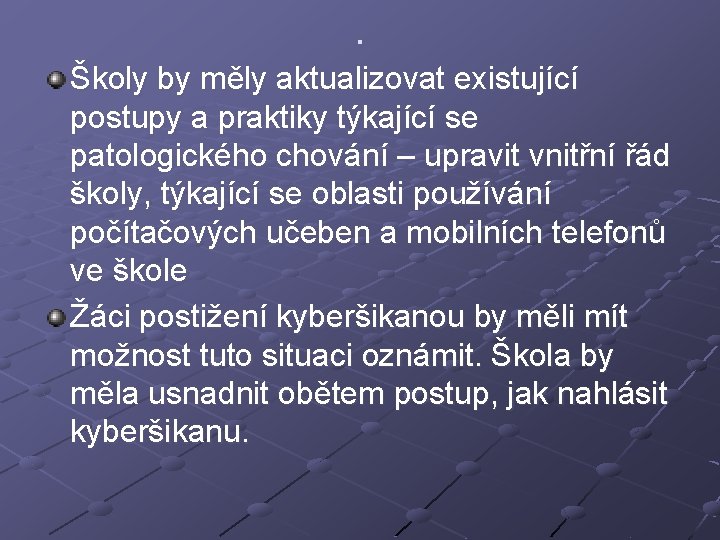 .

Školy by měly aktualizovat existující postupy a praktiky týkající se patologického chování – upravit vnitřní řád školy, týkající se oblasti používání počítačových učeben a mobilních telefonů ve škole

Žáci postižení kyberšikanou by měli mít možnost tuto situaci oznámit. Škola by měla usnadnit obětem postup, jak nahlásit kyberšikanu.